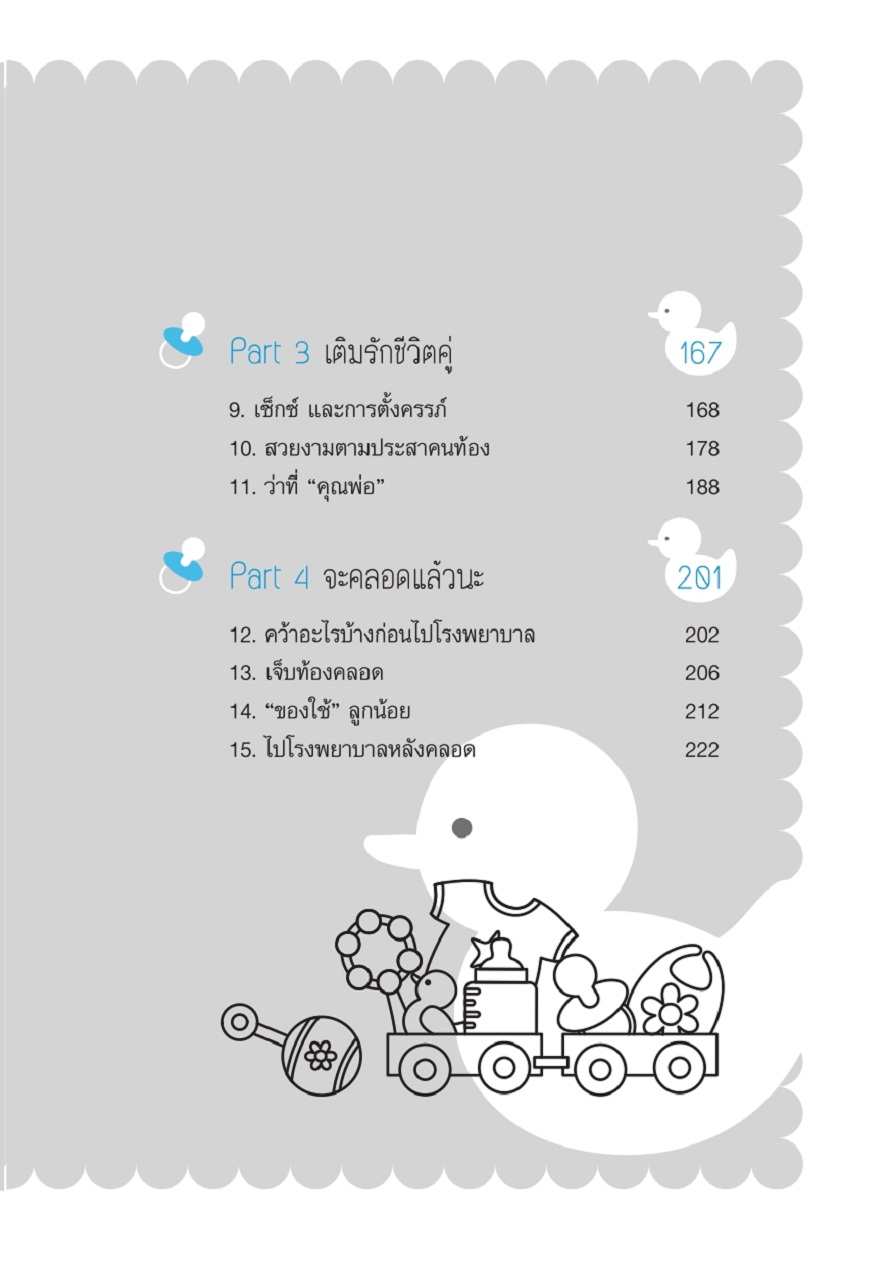 Part 3 เติมรักชีวิตคู่
167

9. เซ็กซ์ และการตั้งครรภ์
168

10. สวยงามตามประสาคนท้อง
178

11. ว่าที่ "คุณพ่อ"
188

Part 4 จะคลอดแล้วนะ
201

12. คว้าอะไรบ้างก่อนไปโรงพยาบาล
202

13. เจ็บท้องคลอด
206

14. "ของใช้" ลูกน้อย
212

15. ไปโรงพยาบาลหลังคลอด
222